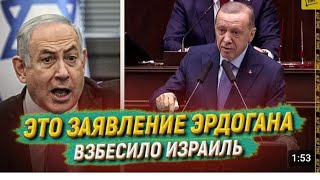 ЭТО ЗАЯВЛЕНИЕ ЭРДОГАНА
ВЗБЕСИЛО ИЗРАИЛЬ

1:53